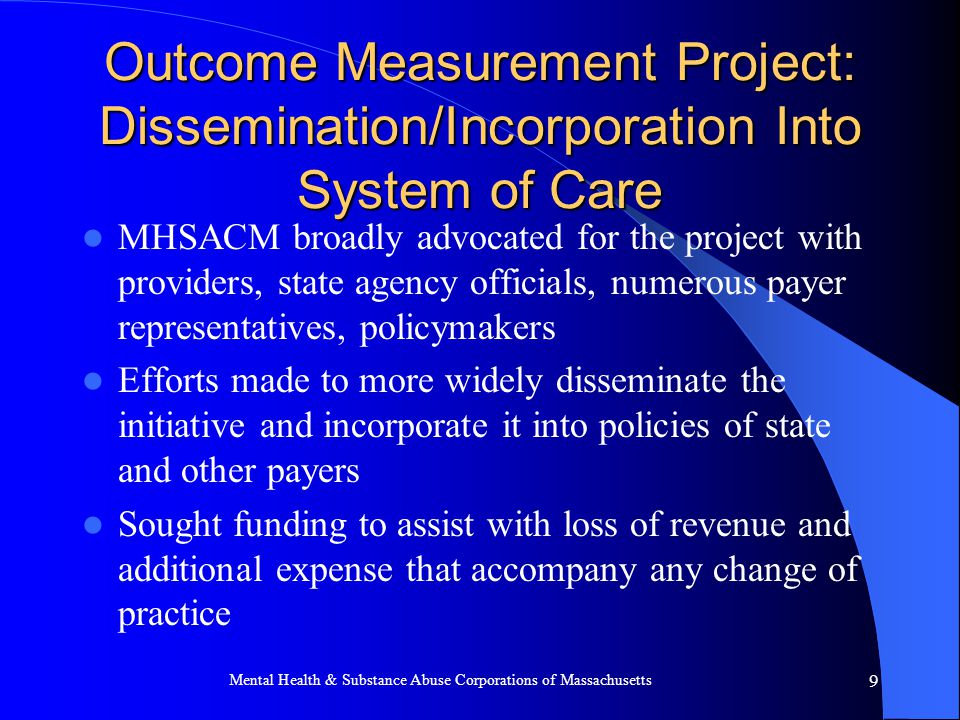 Outcome Measurement Project: Dissemination/Incorporation Into System of Care

- MHSACM broadly advocated for the project with providers, state agency officials, numerous payer representatives, policymakers
- Efforts made to more widely disseminate the initiative and incorporate it into policies of state and other payers
- Sought funding to assist with loss of revenue and additional expense that accompany any change of practice

Mental Health & Substance Abuse Corporations of Massachusetts

9